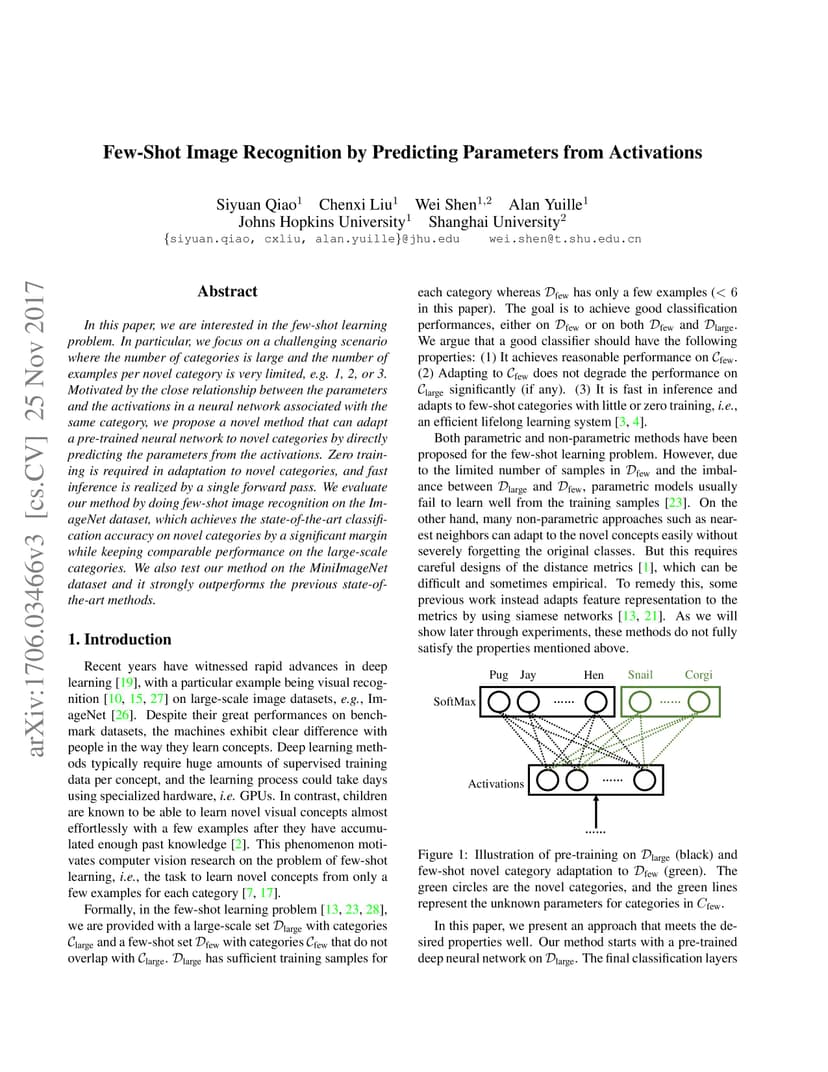 arXiv:1706.03466v3 [cs.CV] 25 Nov 2017

Few-Shot Image Recognition by Predicting Parameters from Activations

Siyuan Qiao$^1$ Chenxi Liu$^1$ Wei Shen$^{1,2}$ Alan Yuille$^1$
Johns Hopkins University$^1$ Shanghai University$^2$
{siyuan.qiao, cxliu, alan.yuille}@jhu.edu wei.shen@t.shu.edu.cn

Abstract

In this paper, we are interested in the few-shot learning problem. In particular, we focus on a challenging scenario where the number of categories is large and the number of examples per novel category is very limited, e.g. 1, 2, or 3. Motivated by the close relationship between the parameters and the activations in a neural network associated with the same category, we propose a novel method that can adapt a pre-trained neural network to novel categories by directly predicting the parameters from the activations. Zero training is required in adaptation to novel categories, and fast inference is realized by a single forward pass. We evaluate our method by doing few-shot image recognition on the ImageNet dataset, which achieves the state-of-the-art classification accuracy on novel categories by a significant margin while keeping comparable performance on the large-scale categories. We also test our method on the MiniImageNet dataset and it strongly outperforms the previous state-of-the-art methods.

1. Introduction

Recent years have witnessed rapid advances in deep learning [19], with a particular example being visual recognition [10, 15, 27] on large-scale image datasets, e.g., ImageNet [26]. Despite their great performances on benchmark datasets, the machines exhibit clear difference with people in the way they learn concepts. Deep learning methods typically require huge amounts of supervised training data per concept, and the learning process could take days using specialized hardware, i.e. GPUs. In contrast, children are known to be able to learn novel visual concepts almost effortlessly with a few examples after they have accumulated enough past knowledge [2]. This phenomenon motivates computer vision research on the problem of few-shot learning, i.e., the task to learn novel concepts from only a few examples for each category [7, 17].

Formally, in the few-shot learning problem [13, 23, 28], we are provided with a large-scale set $\mathcal{D}_{\text{large}}$ with categories $\mathcal{C}_{\text{large}}$ and a few-shot set $\mathcal{D}_{\text{few}}$ with categories $\mathcal{C}_{\text{few}}$ that do not overlap with $\mathcal{C}_{\text{large}}$. $\mathcal{D}_{\text{large}}$ has sufficient training samples for each category whereas $\mathcal{D}_{\text{few}}$ has only a few examples ($< 6$ in this paper). The goal is to achieve good classification performances, either on $\mathcal{D}_{\text{few}}$ or on both $\mathcal{D}_{\text{few}}$ and $\mathcal{D}_{\text{large}}$. We argue that a good classifier should have the following properties: (1) It achieves reasonable performance on $\mathcal{C}_{\text{few}}$. (2) Adapting to $\mathcal{C}_{\text{few}}$ does not degrade the performance on $\mathcal{C}_{\text{large}}$ significantly (if any). (3) It is fast in inference and adapts to few-shot categories with little or zero training, i.e., an efficient lifelong learning system [3, 4].

Both parametric and non-parametric methods have been proposed for the few-shot learning problem. However, due to the limited number of samples in $\mathcal{D}_{\text{few}}$ and the imbalance between $\mathcal{D}_{\text{large}}$ and $\mathcal{D}_{\text{few}}$, parametric models usually fail to learn well from the training samples [23]. On the other hand, many non-parametric approaches such as nearest neighbors can adapt to the novel concepts easily without severely forgetting the original classes. But this requires careful designs of the distance metrics [1], which can be difficult and sometimes empirical. To remedy this, some previous work instead adapts feature representation to the metrics by using siamese networks [13, 21]. As we will show later through experiments, these methods do not fully satisfy the properties mentioned above.

Pug Jay Hen Snail Corgi
SoftMax ...... ......
Activations ......
......

Figure 1: Illustration of pre-training on $\mathcal{D}_{\text{large}}$ (black) and few-shot novel category adaptation to $\mathcal{D}_{\text{few}}$ (green). The green circles are the novel categories, and the green lines represent the unknown parameters for categories in $\mathcal{C}_{\text{few}}$.

In this paper, we present an approach that meets the desired properties well. Our method starts with a pre-trained deep neural network on $\mathcal{D}_{\text{large}}$. The final classification layers